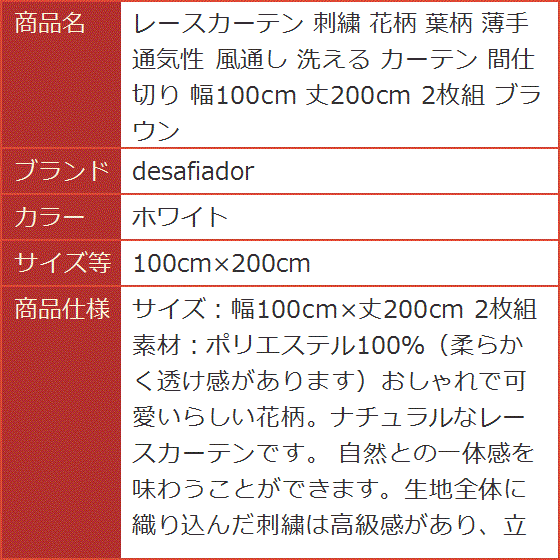 | 商品名 | レースカーテン 刺繍 花柄 葉柄 薄手 通気性 風通し 洗える カーテン 間仕切り 幅100cm 丈200cm 2枚組 ブラウン |
|---|---|
| ブランド | desafiador |
| カラー | ホワイト |
| サイズ等 | 100cm×200cm |
| 商品仕様 | サイズ：幅100cm×丈200cm 2枚組 素材：ポリエステル100%（柔らかく透け感があります）おしゃれで可愛いらしい花柄。ナチュラルなレースカーテンです。 自然との一体感を味わうことができます。生地全体に織り込んだ刺繍は高級感があり、立 |